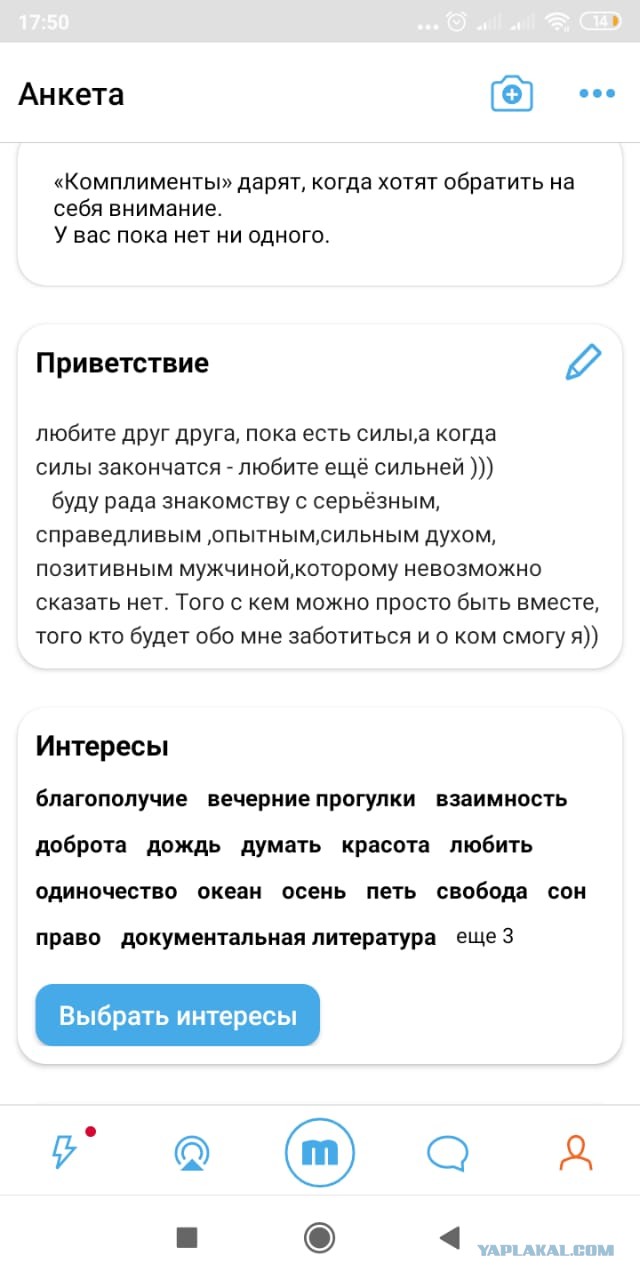 17:50 14

Анкета

«Комплименты» дарят, когда хотят обратить на себя внимание.
У вас пока нет ни одного.

Приветствие

любите друг друга, пока есть силы,а когда силы закончатся - любите ещё сильней )))
буду рада знакомству с серьёзным, справедливым ,опытным,сильным духом, позитивным мужчиной,которому невозможно сказать нет. Того с кем можно просто быть вместе, того кто будет обо мне заботиться и о ком смогу я))

Интересы

благополучие вечерние прогулки взаимность доброта дождь думать красота любить одиночество океан осень петь свобода сон право документальная литература еще 3

Выбрать интересы

m

YAPLAKAL.COM